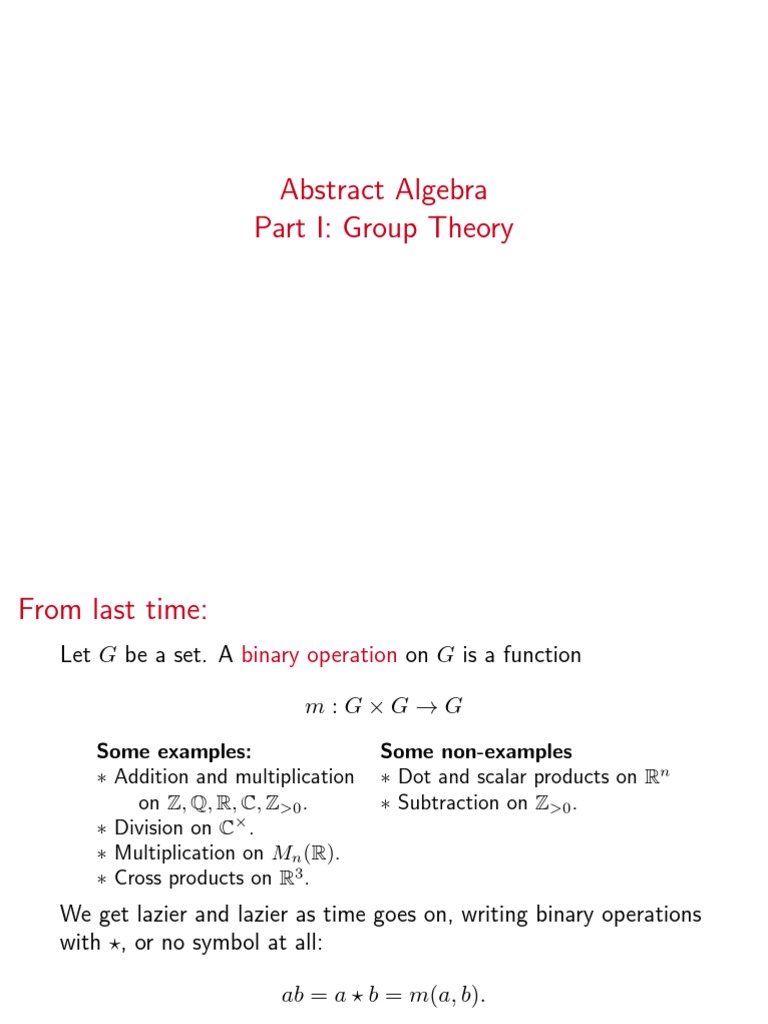 Abstract Algebra
Part I: Group Theory

From last time:

Let $G$ be a set. A binary operation on $G$ is a function

$m : G \times G \to G$

Some examples:
$*$ Addition and multiplication on $\mathbb{Z}, \mathbb{Q}, \mathbb{R}, \mathbb{C}, \mathbb{Z}_{>0}$.
$*$ Division on $\mathbb{C}^{\times}$.
$*$ Multiplication on $M_n(\mathbb{R})$.
$*$ Cross products on $\mathbb{R}^3$.

Some non-examples
$*$ Dot and scalar products on $\mathbb{R}^n$
$*$ Subtraction on $\mathbb{Z}_{>0}$.

We get lazier and lazier as time goes on, writing binary operations with $\star$, or no symbol at all:

$ab = a \star b = m(a, b)$.